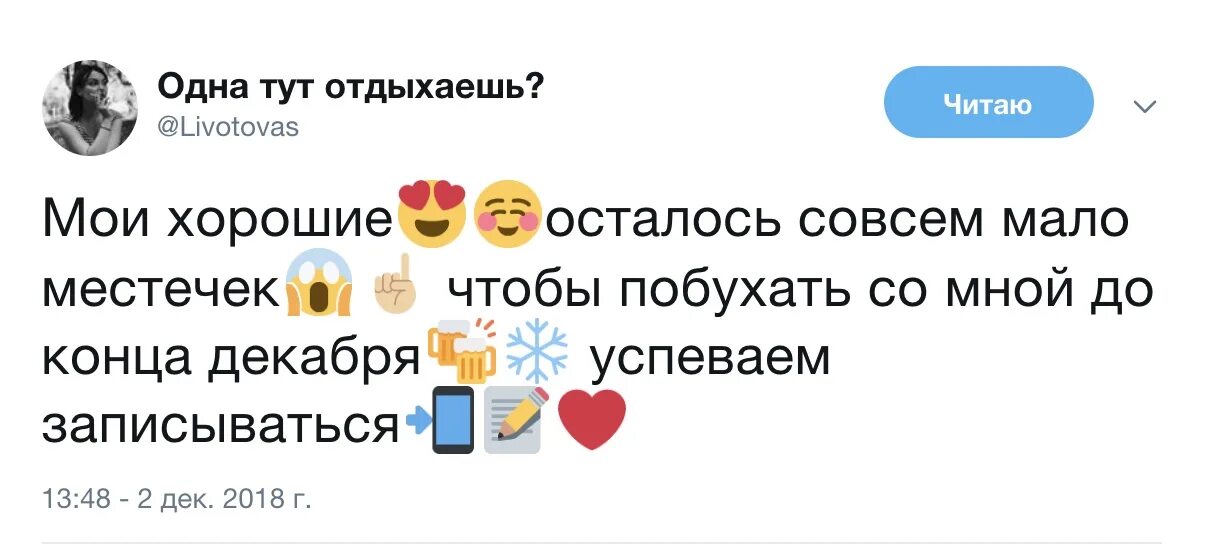 Одна тут отдыхаешь?
@Livotovas

Читаю

Мои хорошие😍☺️осталось совсем мало местечек😱☝🏻 чтобы побухать со мной до конца декабря🍻❄️ успеваем записываться📲📝❤️

13:48 - 2 дек. 2018 г.